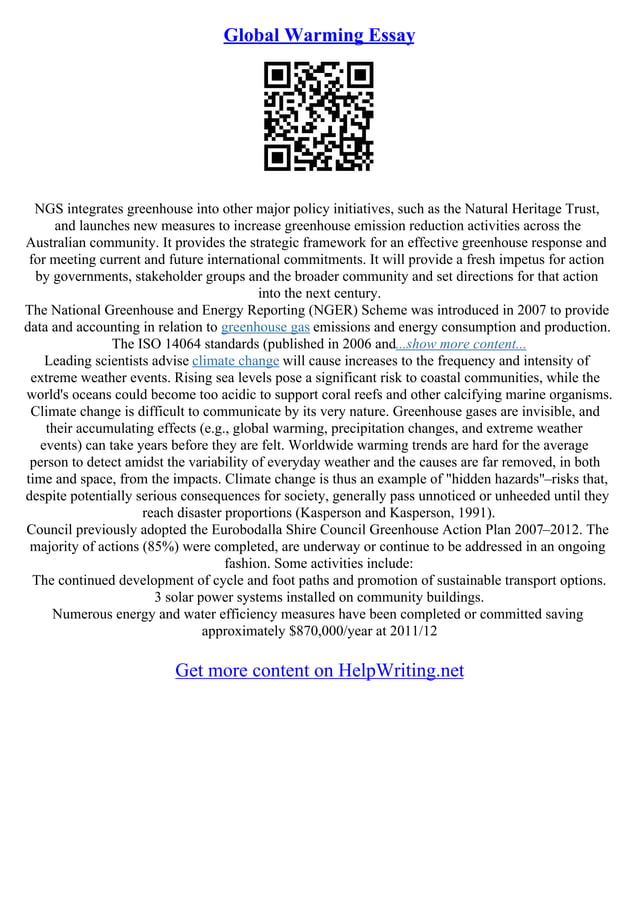 Global Warming Essay

NGS integrates greenhouse into other major policy initiatives, such as the Natural Heritage Trust, and launches new measures to increase greenhouse emission reduction activities across the Australian community. It provides the strategic framework for an effective greenhouse response and for meeting current and future international commitments. It will provide a fresh impetus for action by governments, stakeholder groups and the broader community and set directions for that action into the next century.
The National Greenhouse and Energy Reporting (NGER) Scheme was introduced in 2007 to provide data and accounting in relation to greenhouse gas emissions and energy consumption and production. The ISO 14064 standards (published in 2006 and...show more content...
Leading scientists advise climate change will cause increases to the frequency and intensity of extreme weather events. Rising sea levels pose a significant risk to coastal communities, while the world's oceans could become too acidic to support coral reefs and other calcifying marine organisms.
Climate change is difficult to communicate by its very nature. Greenhouse gases are invisible, and their accumulating effects (e.g., global warming, precipitation changes, and extreme weather events) can take years before they are felt. Worldwide warming trends are hard for the average person to detect amidst the variability of everyday weather and the causes are far removed, in both time and space, from the impacts. Climate change is thus an example of "hidden hazards"–risks that, despite potentially serious consequences for society, generally pass unnoticed or unheeded until they reach disaster proportions (Kasperson and Kasperson, 1991).
Council previously adopted the Eurobodalla Shire Council Greenhouse Action Plan 2007–2012. The majority of actions (85%) were completed, are underway or continue to be addressed in an ongoing fashion. Some activities include:
The continued development of cycle and foot paths and promotion of sustainable transport options.
3 solar power systems installed on community buildings.
Numerous energy and water efficiency measures have been completed or committed saving approximately $870,000/year at 2011/12

Get more content on HelpWriting.net